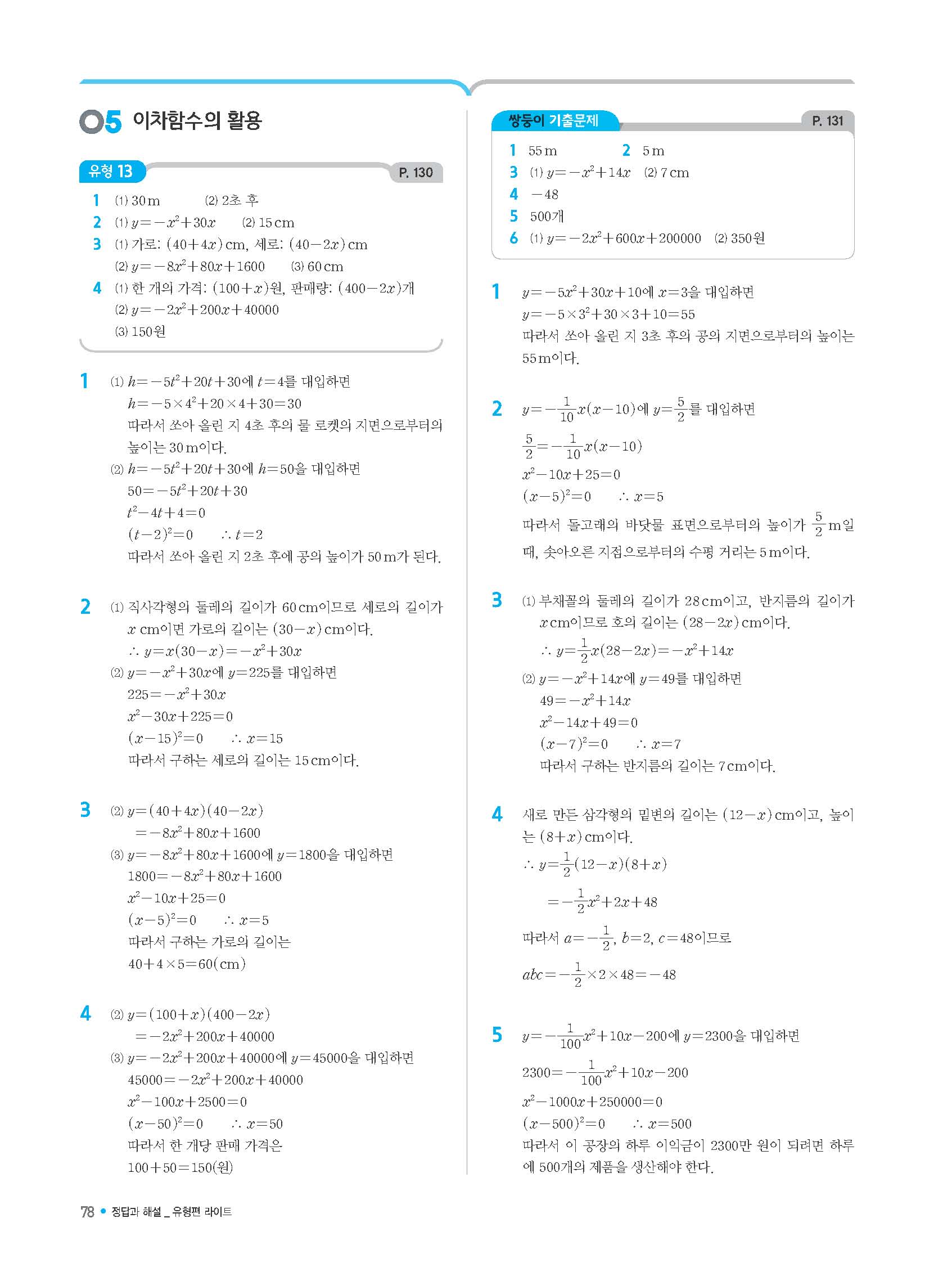 05 이차함수의 활용

유형 13 P. 130

1 (1) 30 m (2) 2초 후
2 (1) $y=-x^2+30x$ (2) 15 cm
3 (1) 가로: $(40+4x)$ cm, 세로: $(40-2x)$ cm
(2) $y=-8x^2+80x+1600$ (3) 60 cm
4 (1) 한 개의 가격: $(100+x)$원, 판매량: $(400-2x)$개
(2) $y=-2x^2+200x+40000$
(3) 150원

1 (1) $h=-5t^2+20t+30$에 $t=4$를 대입하면
$h=-5\times4^2+20\times4+30=30$
따라서 쏘아 올린 지 4초 후의 물 로켓의 지면으로부터의 높이는 30 m이다.
(2) $h=-5t^2+20t+30$에 $h=50$을 대입하면
$50=-5t^2+20t+30$
$t^2-4t+4=0$
$(t-2)^2=0$ $\therefore t=2$
따라서 쏘아 올린 지 2초 후에 공의 높이가 50 m가 된다.

2 (1) 직사각형의 둘레의 길이가 60 cm이므로 세로의 길이가 $x$ cm이면 가로의 길이는 $(30-x)$ cm이다.
$\therefore y=x(30-x)=-x^2+30x$
(2) $y=-x^2+30x$에 $y=225$를 대입하면
$225=-x^2+30x$
$x^2-30x+225=0$
$(x-15)^2=0$ $\therefore x=15$
따라서 구하는 세로의 길이는 15 cm이다.

3 (2) $y=(40+4x)(40-2x)$
$=-8x^2+80x+1600$
(3) $y=-8x^2+80x+1600$에 $y=1800$을 대입하면
$1800=-8x^2+80x+1600$
$x^2-10x+25=0$
$(x-5)^2=0$ $\therefore x=5$
따라서 구하는 가로의 길이는
$40+4\times5=60$(cm)

4 (2) $y=(100+x)(400-2x)$
$=-2x^2+200x+40000$
(3) $y=-2x^2+200x+40000$에 $y=45000$을 대입하면
$45000=-2x^2+200x+40000$
$x^2-100x+2500=0$
$(x-50)^2=0$ $\therefore x=50$
따라서 한 개당 판매 가격은
$100+50=150$(원)

쌍둥이 기출문제 P. 131

1 55 m 2 5 m
3 (1) $y=-x^2+14x$ (2) 7 cm
4 $-48$
5 500개
6 (1) $y=-2x^2+600x+200000$ (2) 350원

1 $y=-5x^2+30x+10$에 $x=3$을 대입하면
$y=-5\times3^2+30\times3+10=55$
따라서 쏘아 올린 지 3초 후의 공의 지면으로부터의 높이는 55 m이다.

2 $y=-\frac{1}{10}x(x-10)$에 $y=\frac{5}{2}$를 대입하면
$\frac{5}{2}=-\frac{1}{10}x(x-10)$
$x^2-10x+25=0$
$(x-5)^2=0$ $\therefore x=5$
따라서 돌고래의 바닷물 표면으로부터의 높이가 $\frac{5}{2}$ m일 때, 솟아오른 지점으로부터의 수평 거리는 5 m이다.

3 (1) 부채꼴의 둘레의 길이가 28 cm이고, 반지름의 길이가 $x$ cm이므로 호의 길이는 $(28-2x)$ cm이다.
$\therefore y=\frac{1}{2}x(28-2x)=-x^2+14x$
(2) $y=-x^2+14x$에 $y=49$를 대입하면
$49=-x^2+14x$
$x^2-14x+49=0$
$(x-7)^2=0$ $\therefore x=7$
따라서 구하는 반지름의 길이는 7 cm이다.

4 새로 만든 삼각형의 밑변의 길이는 $(12-x)$ cm이고, 높이는 $(8+x)$ cm이다.
$\therefore y=\frac{1}{2}(12-x)(8+x)$
$=-\frac{1}{2}x^2+2x+48$
따라서 $a=-\frac{1}{2}$, $b=2$, $c=48$이므로
$abc=-\frac{1}{2}\times2\times48=-48$

5 $y=-\frac{1}{100}x^2+10x-200$에 $y=2300$을 대입하면
$2300=-\frac{1}{100}x^2+10x-200$
$x^2-1000x+250000=0$
$(x-500)^2=0$ $\therefore x=500$
따라서 이 공장의 하루 이익금이 2300만 원이 되려면 하루에 500개의 제품을 생산해야 한다.

78 • 정답과 해설 _ 유형편 라이트